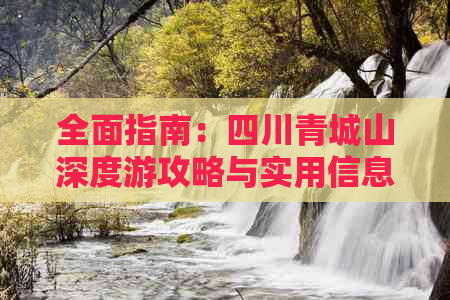 全面指南：四川青城山深度游攻略与实用信息